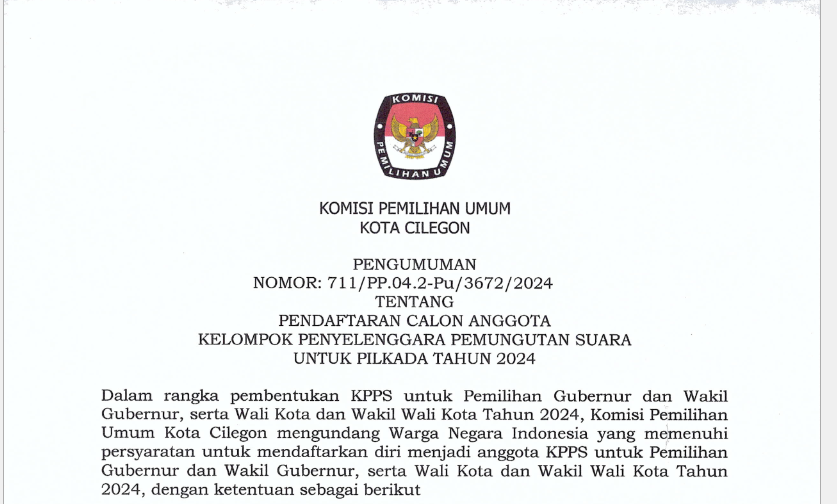 KOMISI
PEMILIHAN UMUM

KOMISI PEMILIHAN UMUM
KOTA CILEGON

PENGUMUMAN
NOMOR: 711/PP.04.2-Pu/3672/2024
TENTANG
PENDAFTARAN CALON ANGGOTA
KELOMPOK PENYELENGGARA PEMUNGUTAN SUARA
UNTUK PILKADA TAHUN 2024

Dalam rangka pembentukan KPPS untuk Pemilihan Gubernur dan Wakil Gubernur, serta Wali Kota dan Wakil Wali Kota Tahun 2024, Komisi Pemilihan Umum Kota Cilegon mengundang Warga Negara Indonesia yang memenuhi persyaratan untuk mendaftarkan diri menjadi anggota KPPS untuk Pemilihan Gubernur dan Wakil Gubernur, serta Wali Kota dan Wakil Wali Kota Tahun 2024, dengan ketentuan sebagai berikut